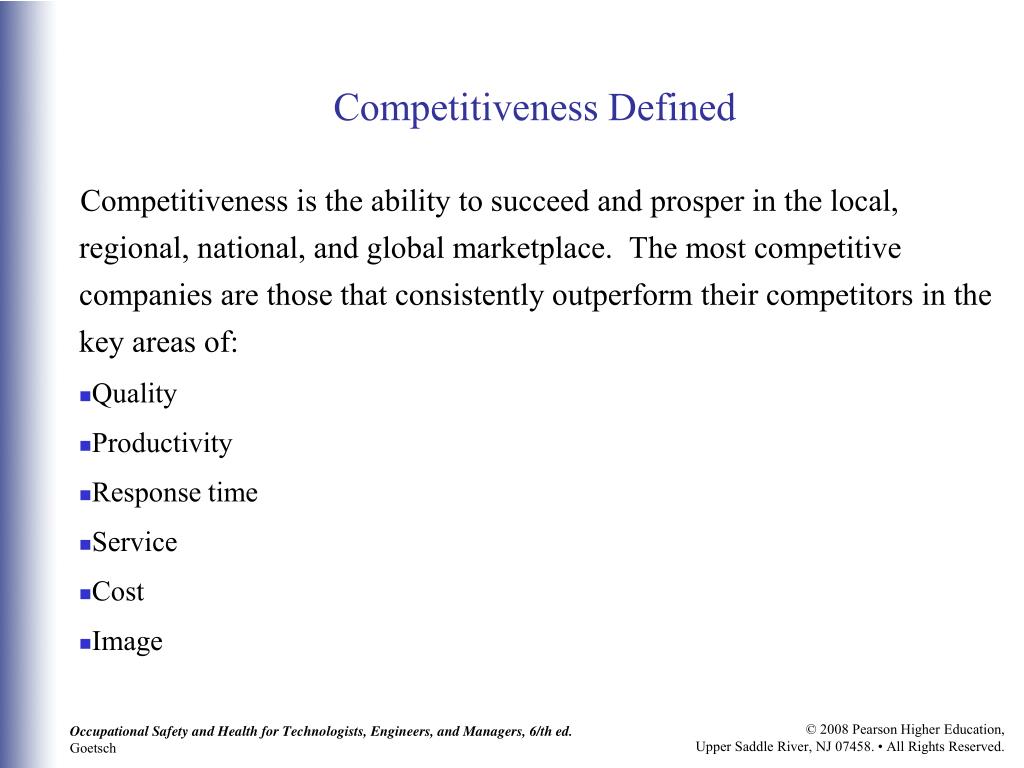 Competitiveness Defined

Competitiveness is the ability to succeed and prosper in the local, regional, national, and global marketplace. The most competitive companies are those that consistently outperform their competitors in the key areas of:

▪Quality
▪Productivity
▪Response time
▪Service
▪Cost
▪Image

Occupational Safety and Health for Technologists, Engineers, and Managers, 6/th ed.
Goetsch

© 2008 Pearson Higher Education,
Upper Saddle River, NJ 07458. • All Rights Reserved.